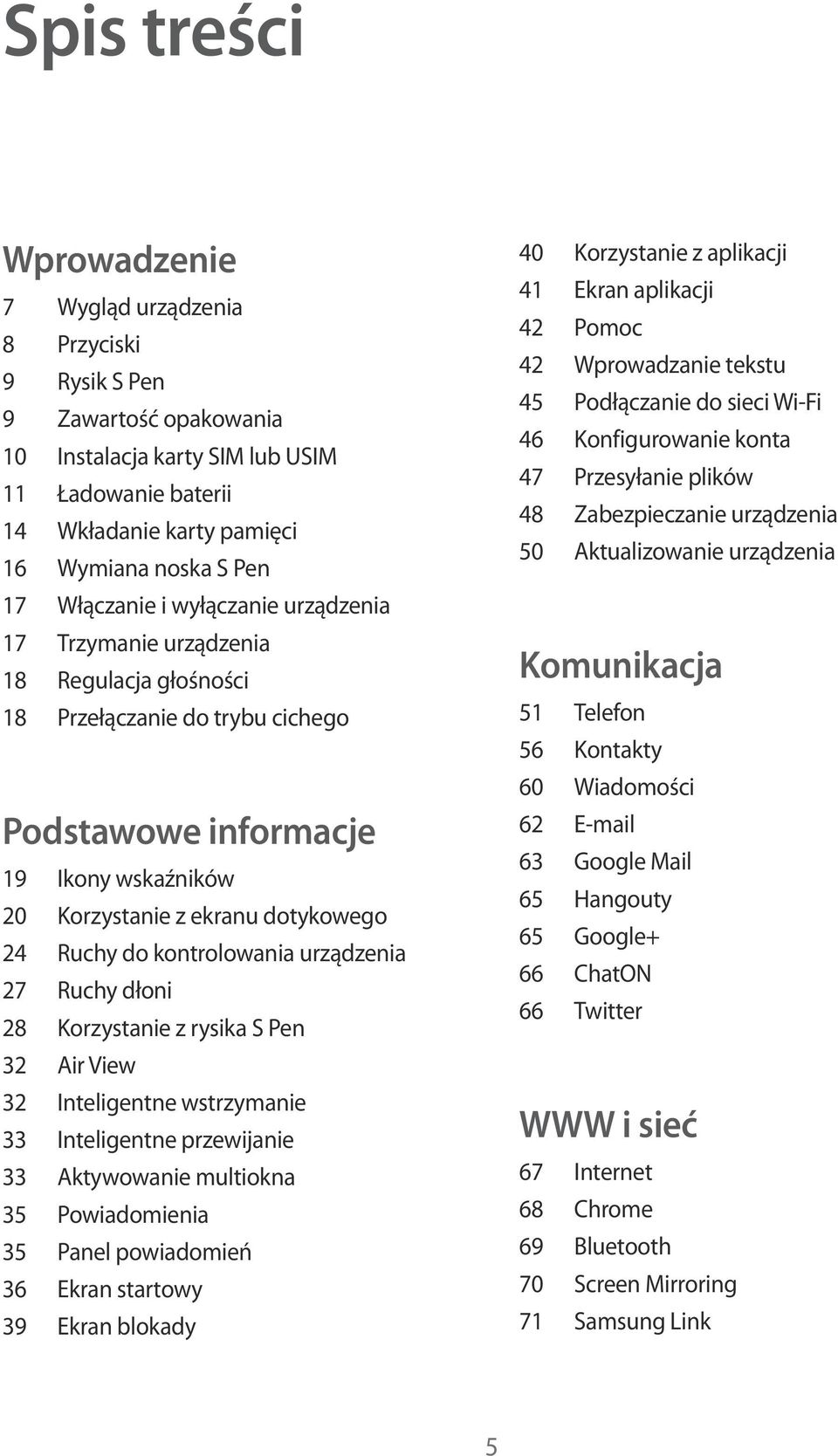 Spis treści

Wprowadzenie

7 Wygląd urządzenia
8 Przyciski
9 Rysik S Pen
9 Zawartość opakowania
10 Instalacja karty SIM lub USIM
11 Ładowanie baterii
14 Wkładanie karty pamięci
16 Wymiana noska S Pen
17 Włączanie i wyłączanie urządzenia
17 Trzymanie urządzenia
18 Regulacja głośności
18 Przełączanie do trybu cichego

Podstawowe informacje

19 Ikony wskaźników
20 Korzystanie z ekranu dotykowego
24 Ruchy do kontrolowania urządzenia
27 Ruchy dłoni
28 Korzystanie z rysika S Pen
32 Air View
32 Inteligentne wstrzymanie
33 Inteligentne przewijanie
33 Aktywowanie multiokna
35 Powiadomienia
35 Panel powiadomień
36 Ekran startowy
39 Ekran blokady

40 Korzystanie z aplikacji
41 Ekran aplikacji
42 Pomoc
42 Wprowadzanie tekstu
45 Podłączanie do sieci Wi-Fi
46 Konfigurowanie konta
47 Przesyłanie plików
48 Zabezpieczanie urządzenia
50 Aktualizowanie urządzenia

Komunikacja

51 Telefon
56 Kontakty
60 Wiadomości
62 E-mail
63 Google Mail
65 Hangouty
65 Google+
66 ChatON
66 Twitter

WWW i sieć

67 Internet
68 Chrome
69 Bluetooth
70 Screen Mirroring
71 Samsung Link

5